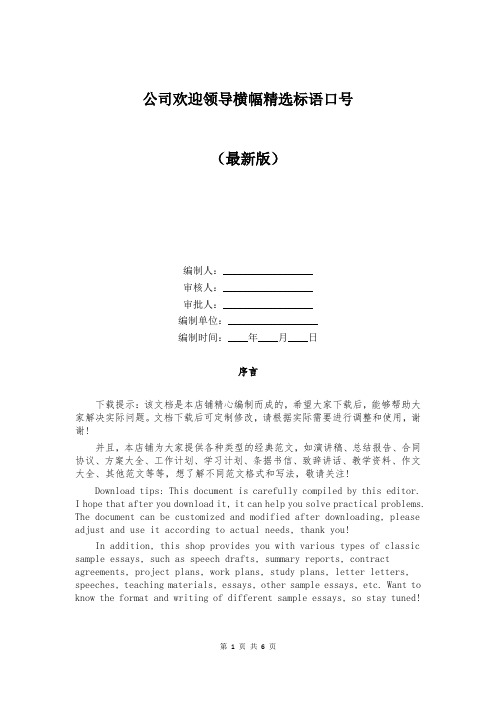 公司欢迎领导横幅精选标语口号

（最新版）

编制人：________________

审核人：________________

审批人：________________

编制单位：________________

编制时间：____年____月____日

序言

下载提示：该文档是本店铺精心编制而成的，希望大家下载后，能够帮助大家解决实际问题。文档下载后可定制修改，请根据实际需要进行调整和使用，谢谢！

并且，本店铺为大家提供各种类型的经典范文，如演讲稿、总结报告、合同协议、方案大全、工作计划、学习计划、条据书信、致辞讲话、教学资料、作文大全、其他范文等等，想了解不同范文格式和写法，敬请关注！

Download tips: This document is carefully compiled by this editor. I hope that after you download it, it can help you solve practical problems. The document can be customized and modified after downloading, please adjust and use it according to actual needs, thank you!

In addition, this shop provides you with various types of classic sample essays, such as speech drafts, summary reports, contract agreements, project plans, work plans, study plans, letter letters, speeches, teaching materials, essays, other sample essays, etc. Want to know the format and writing of different sample essays, so stay tuned!

第 1 页 共 6 页